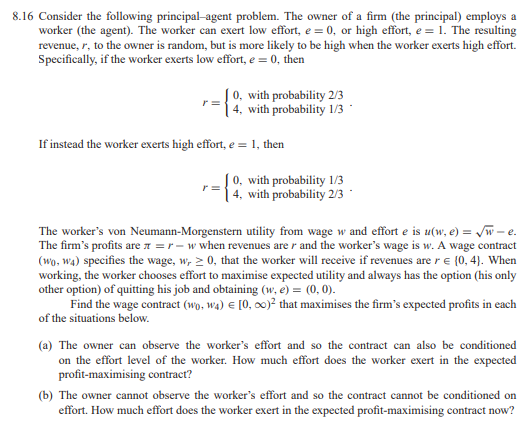 8.16 Consider the following principal–agent problem. The owner of a firm (the principal) employs a worker (the agent). The worker can exert low effort, $e = 0$, or high effort, $e = 1$. The resulting revenue, $r$, to the owner is random, but is more likely to be high when the worker exerts high effort. Specifically, if the worker exerts low effort, $e = 0$, then

$r = \begin{cases} 0, & \text{with probability } 2/3 \\ 4, & \text{with probability } 1/3 \end{cases}.$

If instead the worker exerts high effort, $e = 1$, then

$r = \begin{cases} 0, & \text{with probability } 1/3 \\ 4, & \text{with probability } 2/3 \end{cases}.$

The worker's von Neumann-Morgenstern utility from wage $w$ and effort $e$ is $u(w, e) = \sqrt{w} - e$. The firm's profits are $\pi = r - w$ when revenues are $r$ and the worker's wage is $w$. A wage contract $(w_0, w_4)$ specifies the wage, $w_r \geq 0$, that the worker will receive if revenues are $r \in \{0, 4\}$. When working, the worker chooses effort to maximise expected utility and always has the option (his only other option) of quitting his job and obtaining $(w, e) = (0, 0)$.

Find the wage contract $(w_0, w_4) \in [0, \infty)^2$ that maximises the firm's expected profits in each of the situations below.

(a) The owner can observe the worker's effort and so the contract can also be conditioned on the effort level of the worker. How much effort does the worker exert in the expected profit-maximising contract?

(b) The owner cannot observe the worker's effort and so the contract cannot be conditioned on effort. How much effort does the worker exert in the expected profit-maximising contract now?